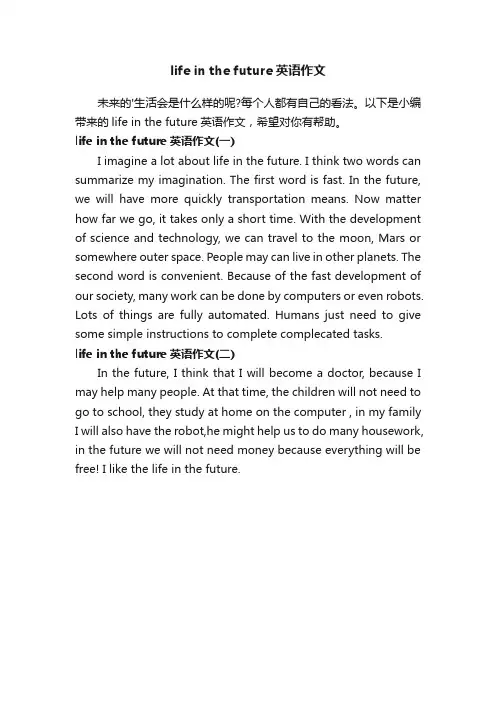 life in the future 英语作文

未来的'生活会是什么样的呢?每个人都有自己的看法。以下是小编带来的 life in the future 英语作文，希望对你有帮助。

life in the future 英语作文(一)

I imagine a lot about life in the future. I think two words can summarize my imagination. The first word is fast. In the future, we will have more quickly transportation means. Now matter how far we go, it takes only a short time. With the development of science and technology, we can travel to the moon, Mars or somewhere outer space. People may can live in other planets. The second word is convenient. Because of the fast development of our society, many work can be done by computers or even robots. Lots of things are fully automated. Humans just need to give some simple instructions to complete complecated tasks.

life in the future 英语作文(二)

In the future, I think that I will become a doctor, because I may help many people. At that time, the children will not need to go to school, they study at home on the computer , in my family I will also have the robot,he might help us to do many housework, in the future we will not need money because everything will be free! I like the life in the future.